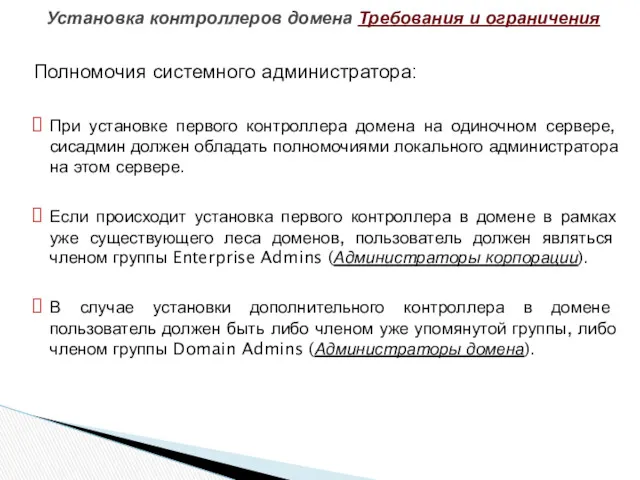 Установка контроллеров домена Требования и ограничения

Полномочия системного администратора:

При установке первого контроллера домена на одиночном сервере, сисадмин должен обладать полномочиями локального администратора на этом сервере.

Если происходит установка первого контроллера в домене в рамках уже существующего леса доменов, пользователь должен являться членом группы Enterprise Admins (Администраторы корпорации).

В случае установки дополнительного контроллера в домене пользователь должен быть либо членом уже упомянутой группы, либо членом группы Domain Admins (Администраторы домена).